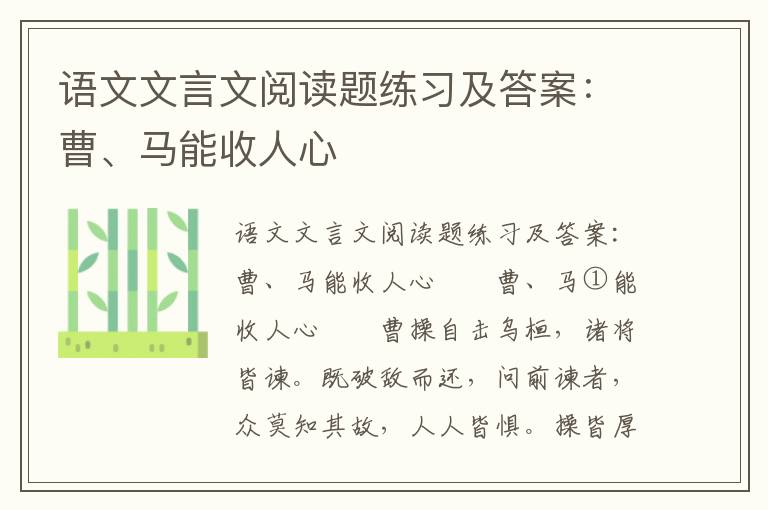 语文文言文阅读题练习及答案：曹、马能收人心

语文文言文阅读题练习及答案：曹、马能收人心　　曹、马①能收人心　　曹操自击乌桓，诸将皆谏。既破敌而还，问前谏者，众莫知其故，人人皆惧。操皆厚